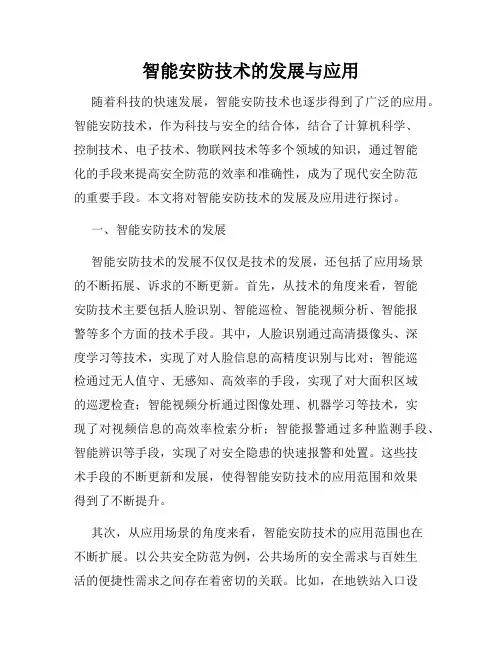 智能安防技术的发展与应用

随着科技的快速发展，智能安防技术也逐步得到了广泛的应用。智能安防技术，作为科技与安全的结合体，结合了计算机科学、控制技术、电子技术、物联网技术等多个领域的知识，通过智能化的手段来提高安全防范的效率和准确性，成为了现代安全防范的重要手段。本文将对智能安防技术的发展及应用进行探讨。

一、智能安防技术的发展

智能安防技术的发展不仅仅是技术的发展，还包括了应用场景的不断拓展、诉求的不断更新。首先，从技术的角度来看，智能安防技术主要包括人脸识别、智能巡检、智能视频分析、智能报警等多个方面的技术手段。其中，人脸识别通过高清摄像头、深度学习等技术，实现了对人脸信息的高精度识别与比对；智能巡检通过无人值守、无感知、高效率的手段，实现了对大面积区域的巡逻检查；智能视频分析通过图像处理、机器学习等技术，实现了对视频信息的高效率检索分析；智能报警通过多种监测手段、智能辨识等手段，实现了对安全隐患的快速报警和处置。这些技术手段的不断更新和发展，使得智能安防技术的应用范围和效果得到了不断提升。

其次，从应用场景的角度来看，智能安防技术的应用范围也在不断扩展。以公共安全防范为例，公共场所的安全需求与百姓生活的便捷性需求之间存在着密切的关联。比如，在地铁站入口设